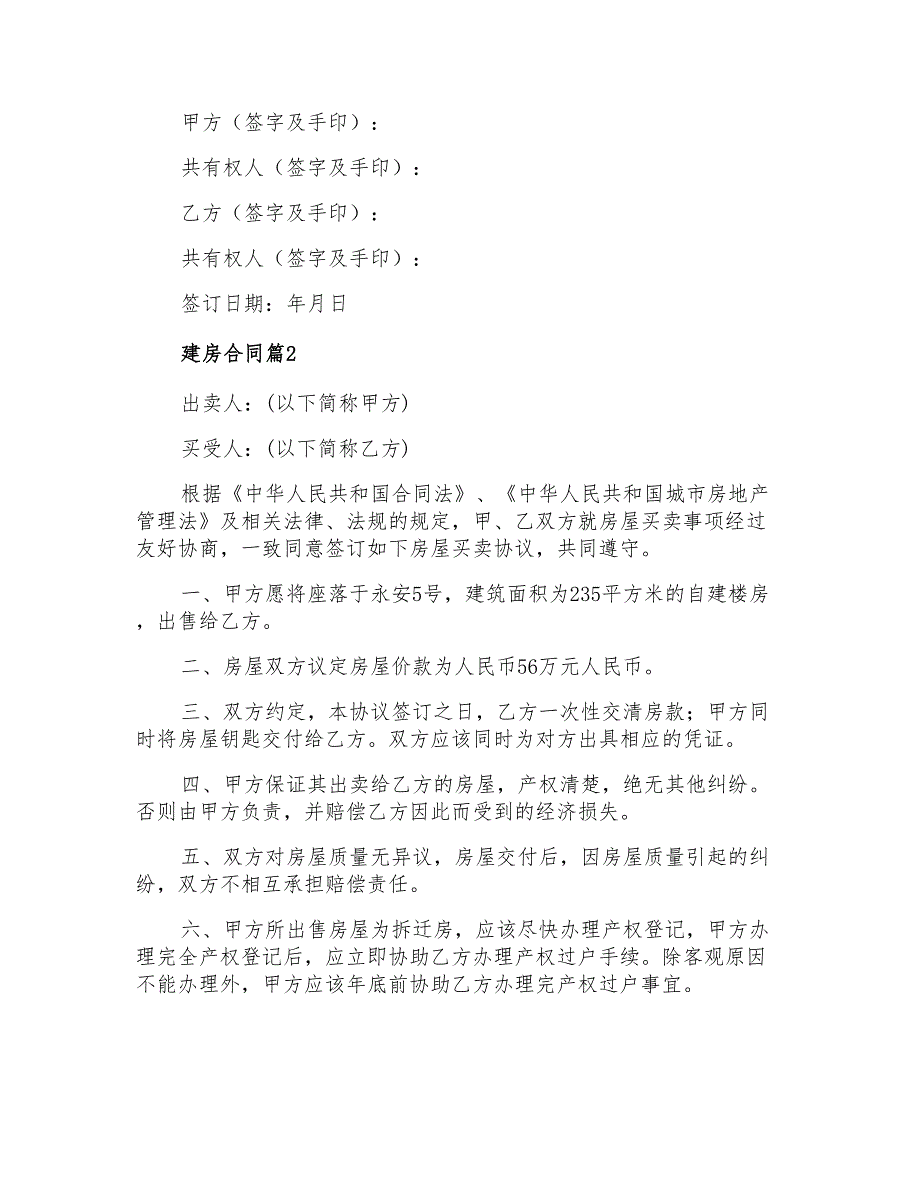 甲方（签字及手印）：

共有权人（签字及手印）：

乙方（签字及手印）：

共有权人（签字及手印）：

签订日期：年月日

建房合同篇2

出卖人：(以下简称甲方)

买受人：(以下简称乙方)

根据《中华人民共和国合同法》、《中华人民共和国城市房地产管理法》及相关法律、法规的规定，甲、乙双方就房屋买卖事项经过友好协商，一致同意签订如下房屋买卖协议，共同遵守。

一、甲方愿将座落于永安5号，建筑面积为235平方米的自建楼房，出售给乙方。

二、房屋双方议定房屋价款为人民币56万元人民币。

三、双方约定，本协议签订之日，乙方一次性交清房款；甲方同时将房屋钥匙交付给乙方。双方应该同时为对方出具相应的凭证。

四、甲方保证其出卖给乙方的房屋，产权清楚，绝无其他纠纷。否则由甲方负责，并赔偿乙方因此而受到的经济损失。

五、双方对房屋质量无异议，房屋交付后，因房屋质量引起的纠纷，双方不相互承担赔偿责任。

六、甲方所出售房屋为拆迁房，应该尽快办理产权登记，甲方办理完全产权登记后，应立即协助乙方办理产权过户手续。除客观原因不能办理外，甲方应该年底前协助乙方办理完产权过户事宜。